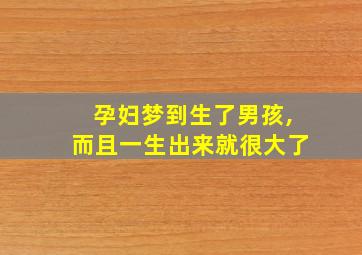 孕妇梦到生了男孩,
而且一生出来就很大了